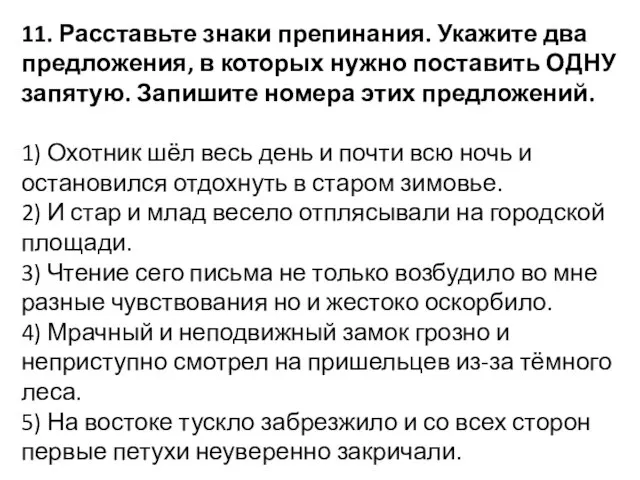 11. Расставьте знаки препинания. Укажите два предложения, в которых нужно поставить ОДНУ запятую. Запишите номера этих предложений.

1) Охотник шёл весь день и почти всю ночь и остановился отдохнуть в старом зимовье.
2) И стар и млад весело отплясывали на городской площади.
3) Чтение сего письма не только возбудило во мне разные чувствования но и жестоко оскорбило.
4) Мрачный и неподвижный замок грозно и неприступно смотрел на пришельцев из-за тёмного леса.
5) На востоке тускло забрезжило и со всех сторон первые петухи неуверенно закричали.